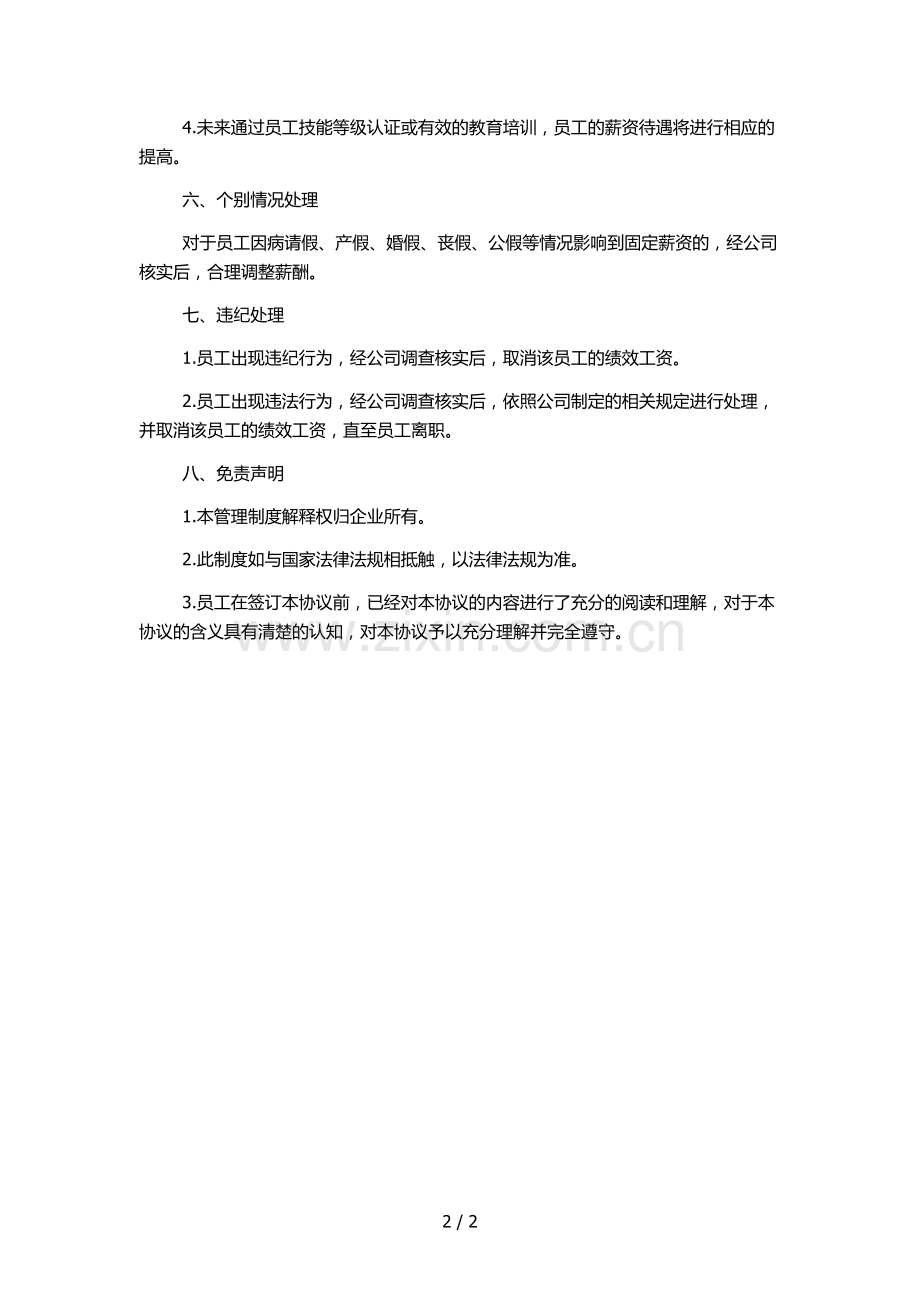 4.未来通过员工技能等级认证或有效的教育培训，员工的薪资待遇将进行相应的提高。

六、个别情况处理

对于员工因病请假、产假、婚假、丧假、公假等情况影响到固定薪资的，经公司核实后，合理调整薪酬。

七、违纪处理

1.员工出现违纪行为，经公司调查核实后，取消该员工的绩效工资。

2.员工出现违法行为，经公司调查核实后，依照公司制定的相关规定进行处理，并取消该员工的绩效工资，直至员工离职。

八、免责声明

1.本管理制度解释权归企业所有。

2.此制度如与国家法律法规相抵触，以法律法规为准。

3.员工在签订本协议前，已经对本协议的内容进行了充分的阅读和理解，对于本协议的含义具有清楚的认知，对本协议予以充分理解并完全遵守。

www.zixin.com.cn

2 / 2